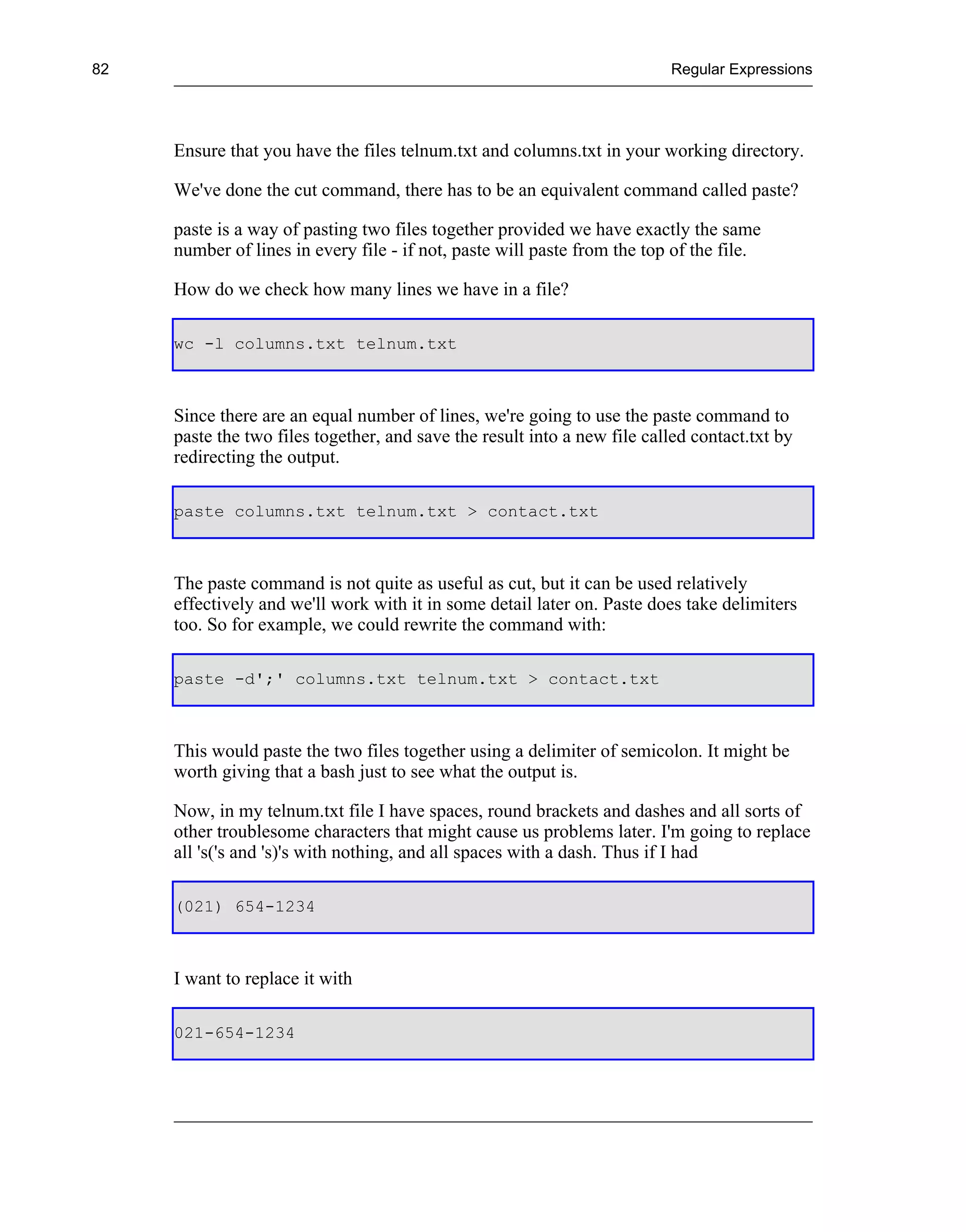 82 Regular Expressions

Ensure that you have the files telnum.txt and columns.txt in your working directory.

We've done the cut command, there has to be an equivalent command called paste?

paste is a way of pasting two files together provided we have exactly the same number of lines in every file - if not, paste will paste from the top of the file.

How do we check how many lines we have in a file?

wc -l columns.txt telnum.txt

Since there are an equal number of lines, we're going to use the paste command to paste the two files together, and save the result into a new file called contact.txt by redirecting the output.

paste columns.txt telnum.txt > contact.txt

The paste command is not quite as useful as cut, but it can be used relatively effectively and we'll work with it in some detail later on. Paste does take delimiters too. So for example, we could rewrite the command with:

paste -d';' columns.txt telnum.txt > contact.txt

This would paste the two files together using a delimiter of semicolon. It might be worth giving that a bash just to see what the output is.

Now, in my telnum.txt file I have spaces, round brackets and dashes and all sorts of other troublesome characters that might cause us problems later. I'm going to replace all 's('s and 's)'s with nothing, and all spaces with a dash. Thus if I had

(021) 654-1234

I want to replace it with

021-654-1234